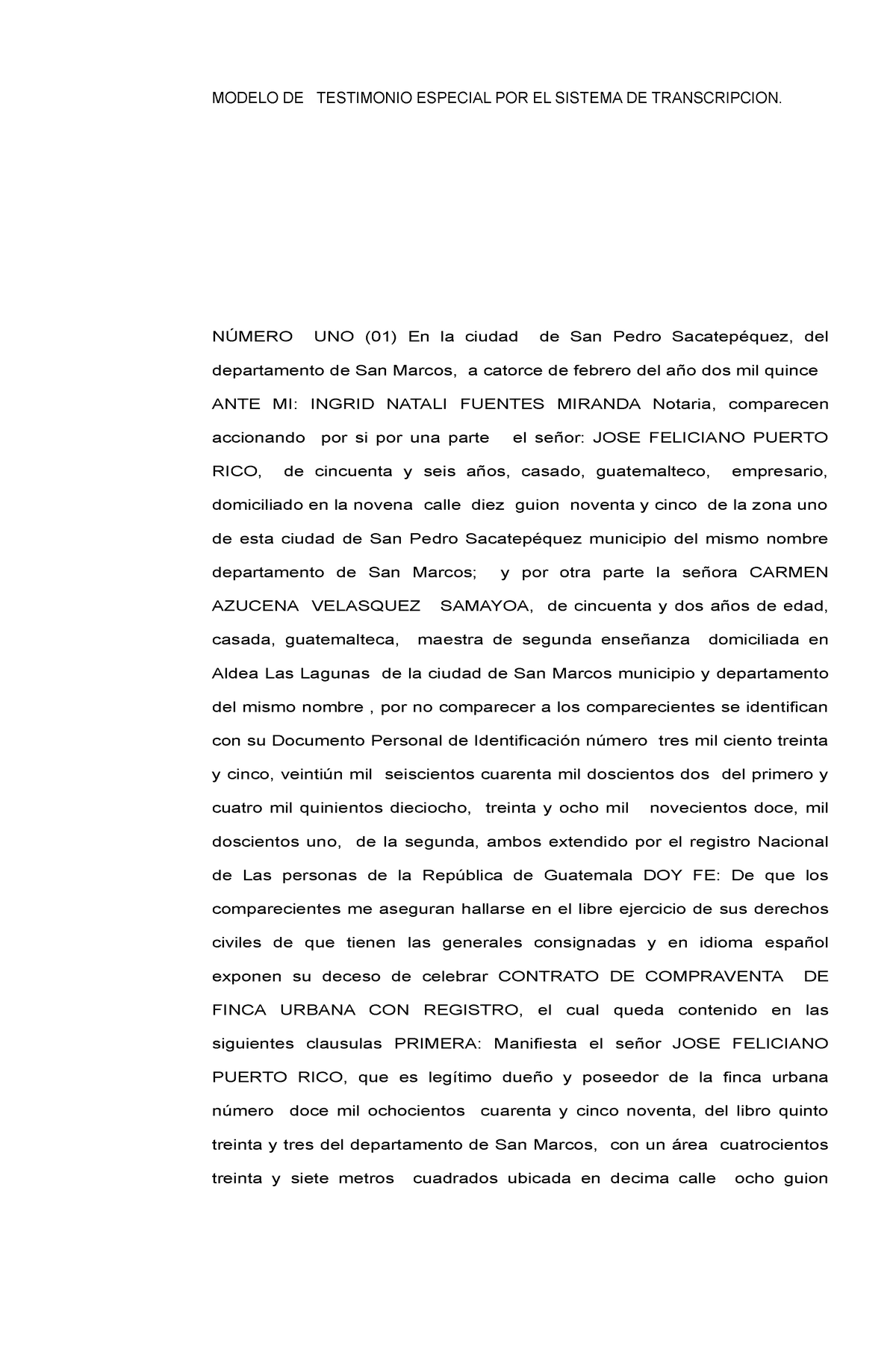 MODELO DE TESTIMONIO ESPECIAL POR EL SISTEMA DE TRANSCRIPCION.

NÚMERO UNO (01) En la ciudad de San Pedro Sacatepéquez, del departamento de San Marcos, a catorce de febrero del año dos mil quince ANTE MI: INGRID NATALI FUENTES MIRANDA Notaria, comparecen accionando por si por una parte el señor: JOSE FELICIANO PUERTO RICO, de cincuenta y seis años, casado, guatemalteco, empresario, domiciliado en la novena calle diez guion noventa y cinco de la zona uno de esta ciudad de San Pedro Sacatepéquez municipio del mismo nombre departamento de San Marcos; y por otra parte la señora CARMEN AZUCENA VELASQUEZ SAMAYOA, de cincuenta y dos años de edad, casada, guatemalteca, maestra de segunda enseñanza domiciliada en Aldea Las Lagunas de la ciudad de San Marcos municipio y departamento del mismo nombre , por no comparecer a los comparecientes se identifican con su Documento Personal de Identificación número tres mil ciento treinta y cinco, veintiún mil seiscientos cuarenta mil doscientos dos del primero y cuatro mil quinientos dieciocho, treinta y ocho mil novecientos doce, mil doscientos uno, de la segunda, ambos extendido por el registro Nacional de Las personas de la República de Guatemala DOY FE: De que los comparecientes me aseguran hallarse en el libre ejercicio de sus derechos civiles de que tienen las generales consignadas y en idioma español exponen su deceso de celebrar CONTRATO DE COMPRAVENTA DE FINCA URBANA CON REGISTRO, el cual queda contenido en las siguientes clausulas PRIMERA: Manifiesta el señor JOSE FELICIANO PUERTO RICO, que es legítimo dueño y poseedor de la finca urbana número doce mil ochocientos cuarenta y cinco noventa, del libro quinto treinta y tres del departamento de San Marcos, con un área cuatrocientos treinta y siete metros cuadrados ubicada en decima calle ocho guion